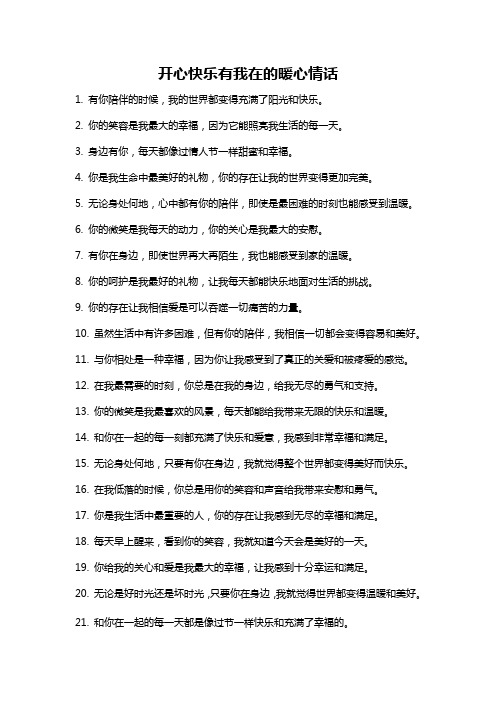 开心快乐有我在的暖心情话

1. 有你陪伴的时候，我的世界都变得充满了阳光和快乐。

2. 你的笑容是我最大的幸福，因为它能照亮我生活的每一天。

3. 身边有你，每天都像过情人节一样甜蜜和幸福。

4. 你是我生命中最美好的礼物，你的存在让我的世界变得更加完美。

5. 无论身处何地，心中都有你的陪伴，即使是最困难的时刻也能感受到温暖。

6. 你的微笑是我每天的动力，你的关心是我最大的安慰。

7. 有你在身边，即使世界再大再陌生，我也能感受到家的温暖。

8. 你的呵护是我最好的礼物，让我每天都能快乐地面对生活的挑战。

9. 你的存在让我相信爱是可以吞噬一切痛苦的力量。

10. 虽然生活中有许多困难，但有你的陪伴，我相信一切都会变得容易和美好。

11. 与你相处是一种幸福，因为你让我感受到了真正的关爱和被疼爱的感觉。

12. 在我最需要的时刻，你总是在我的身边，给我无尽的勇气和支持。

13. 你的微笑是我最喜欢的风景，每天都能给我带来无限的快乐和温暖。

14. 和你在一起的每一刻都充满了快乐和爱意，我感到非常幸福和满足。

15. 无论身处何地，只要有你在身边，我就觉得整个世界都变得美好而快乐。

16. 在我低落的时候，你总是用你的笑容和声音给我带来安慰和勇气。

17. 你是我生活中最重要的人，你的存在让我感到无尽的幸福和满足。

18. 每天早上醒来，看到你的笑容，我就知道今天会是美好的一天。

19. 你给我的关心和爱是我最大的幸福，让我感到十分幸运和满足。

20. 无论是好时光还是坏时光，只要你在身边，我就觉得世界都变得温暖和美好。

21. 和你在一起的每一天都是像过节一样快乐和充满了幸福的。